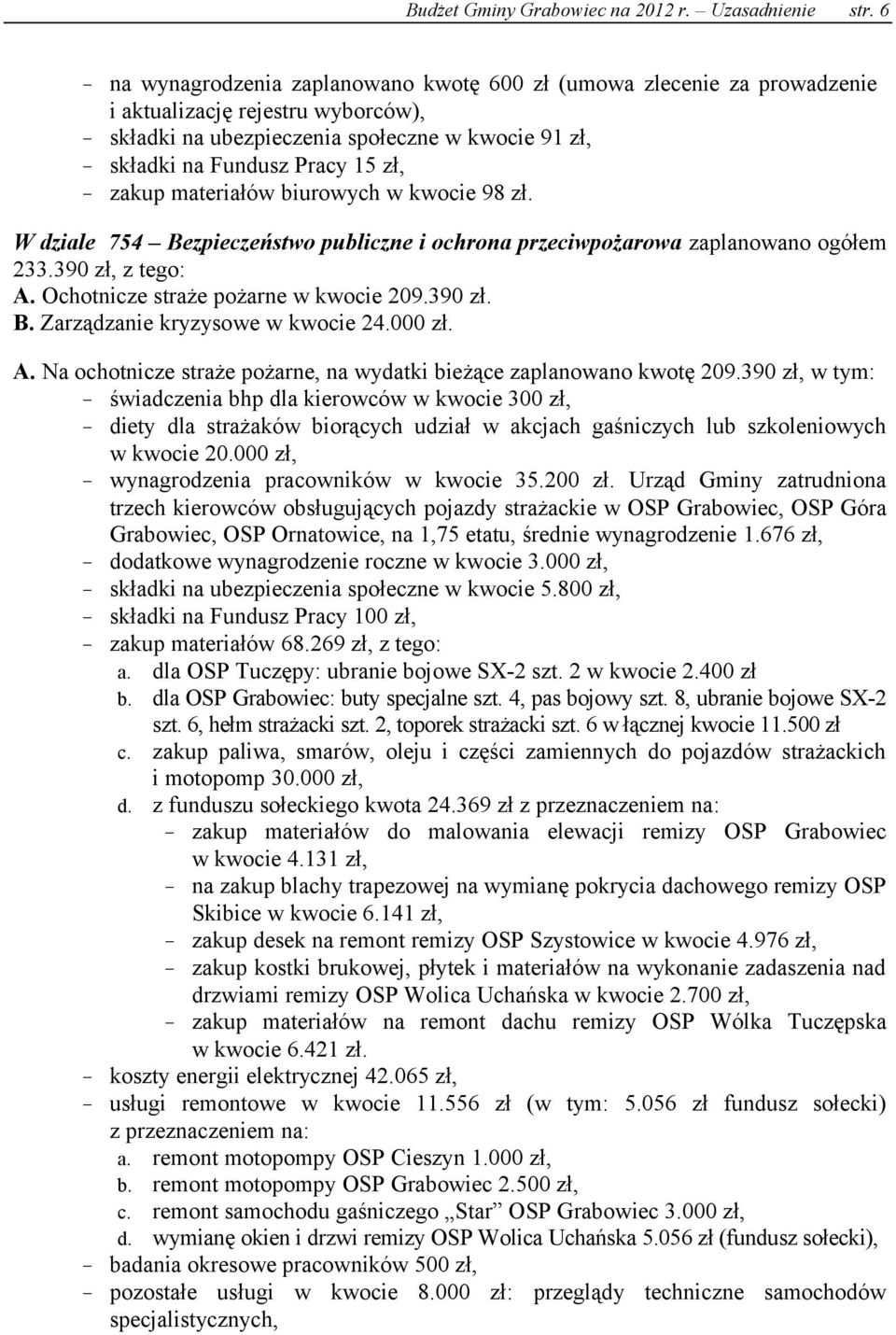 Budżet Gminy Grabowiec na 2012 r. – Uzasadnienie str. 6

- na wynagrodzenia zaplanowano kwotę 600 zł (umowa zlecenie za prowadzenie i aktualizację rejestru wyborców),
- składki na ubezpieczenia społeczne w kwocie 91 zł,
- składki na Fundusz Pracy 15 zł,
- zakup materiałów biurowych w kwocie 98 zł.

W dziale 754 – Bezpieczeństwo publiczne i ochrona przeciwpożarowa zaplanowano ogółem 233.390 zł, z tego:
A. Ochotnicze straże pożarne w kwocie 209.390 zł.
B. Zarządzanie kryzysowe w kwocie 24.000 zł.

A. Na ochotnicze straże pożarne, na wydatki bieżące zaplanowano kwotę 209.390 zł, w tym:
- świadczenia bhp dla kierowców w kwocie 300 zł,
- diety dla strażaków biorących udział w akcjach gaśniczych lub szkoleniowych w kwocie 20.000 zł,
- wynagrodzenia pracowników w kwocie 35.200 zł. Urząd Gminy zatrudniona trzech kierowców obsługujących pojazdy strażackie w OSP Grabowiec, OSP Góra Grabowiec, OSP Ornatowice, na 1,75 etatu, średnie wynagrodzenie 1.676 zł,
- dodatkowe wynagrodzenie roczne w kwocie 3.000 zł,
- składki na ubezpieczenia społeczne w kwocie 5.800 zł,
- składki na Fundusz Pracy 100 zł,
- zakup materiałów 68.269 zł, z tego:
a. dla OSP Tuczępy: ubranie bojowe SX-2 szt. 2 w kwocie 2.400 zł
b. dla OSP Grabowiec: buty specjalne szt. 4, pas bojowy szt. 8, ubranie bojowe SX-2 szt. 6, hełm strażacki szt. 2, toporek strażacki szt. 6 w łącznej kwocie 11.500 zł
c. zakup paliwa, smarów, oleju i części zamiennych do pojazdów strażackich i motopomp 30.000 zł,
d. z funduszu sołeckiego kwota 24.369 zł z przeznaczeniem na:
- zakup materiałów do malowania elewacji remizy OSP Grabowiec w kwocie 4.131 zł,
- na zakup blachy trapezowej na wymianę pokrycia dachowego remizy OSP Skibice w kwocie 6.141 zł,
- zakup desek na remont remizy OSP Szystowice w kwocie 4.976 zł,
- zakup kostki brukowej, płytek i materiałów na wykonanie zadaszenia nad drzwiami remizy OSP Wolica Uchańska w kwocie 2.700 zł,
- zakup materiałów na remont dachu remizy OSP Wólka Tuczępska w kwocie 6.421 zł.
- koszty energii elektrycznej 42.065 zł,
- usługi remontowe w kwocie 11.556 zł (w tym: 5.056 zł fundusz sołecki) z przeznaczeniem na:
a. remont motopompy OSP Cieszyn 1.000 zł,
b. remont motopompy OSP Grabowiec 2.500 zł,
c. remont samochodu gaśniczego „Star” OSP Grabowiec 3.000 zł,
d. wymianę okien i drzwi remizy OSP Wolica Uchańska 5.056 zł (fundusz sołecki),
- badania okresowe pracowników 500 zł,
- pozostałe usługi w kwocie 8.000 zł: przeglądy techniczne samochodów specjalistycznych,